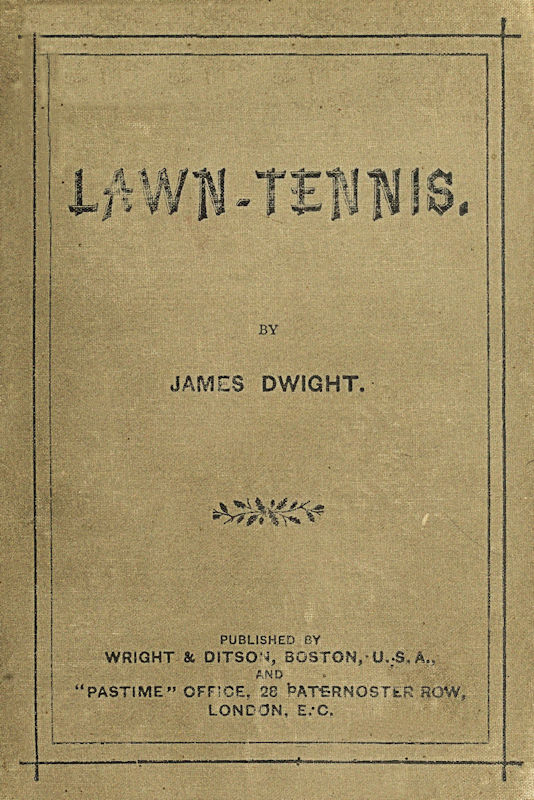 LAWN-TENNIS.

BY

JAMES DWIGHT.

PUBLISHED BY
WRIGHT & DITSON, BOSTON, U.S.A.,
AND
"PASTIME" OFFICE, 28 PATERNOSTER ROW,
LONDON, E.C.